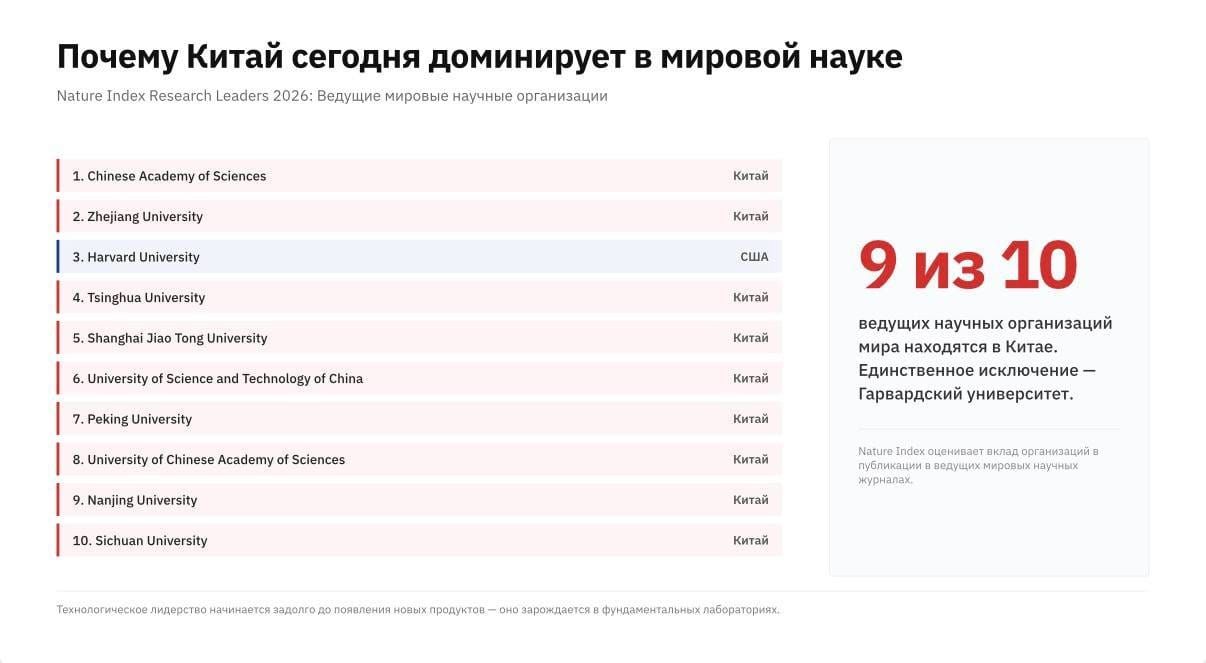 Почему Китай сегодня доминирует в мировой науке

Nature Index Research Leaders 2026: Ведущие мировые научные организации

| | |
|---|---|
| 1. Chinese Academy of Sciences | Китай |
| 2. Zhejiang University | Китай |
| 3. Harvard University | США |
| 4. Tsinghua University | Китай |
| 5. Shanghai Jiao Tong University | Китай |
| 6. University of Science and Technology of China | Китай |
| 7. Peking University | Китай |
| 8. University of Chinese Academy of Sciences | Китай |
| 9. Nanjing University | Китай |
| 10. Sichuan University | Китай |

9 из 10

ведущих научных организаций мира находятся в Китае. Единственное исключение — Гарвардский университет.

Nature Index оценивает вклад организаций в публикации в ведущих мировых научных журналах.

Технологическое лидерство начинается задолго до появления новых продуктов — оно зарождается в фундаментальных лабораториях.